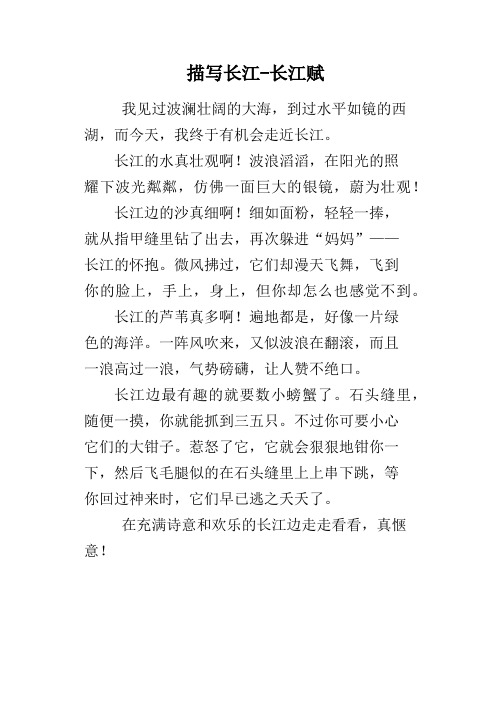 描写长江-长江赋

我见过波澜壮阔的大海，到过水平如镜的西湖，而今天，我终于有机会走近长江。

长江的水真壮观啊！波浪滔滔，在阳光的照耀下波光粼粼，仿佛一面巨大的银镜，蔚为壮观！

长江边的沙真细啊！细如面粉，轻轻一捧，就从指甲缝里钻了出去，再次躲进“妈妈”——长江的怀抱。微风拂过，它们却漫天飞舞，飞到你的脸上，手上，身上，但你却怎么也感觉不到。

长江的芦苇真多啊！遍地都是，好像一片绿色的海洋。一阵风吹来，又似波浪在翻滚，而且一浪高过一浪，气势磅礴，让人赞不绝口。

长江边最有趣的就要数小螃蟹了。石头缝里，随便一摸，你就能抓到三五只。不过你可要小心它们的大钳子。惹怒了它，它就会狠狠地钳你一下，然后飞毛腿似的在石头缝里上上串下跳，等你回过神来时，它们早已逃之夭夭了。

在充满诗意和欢乐的长江边走走看看，真惬意！